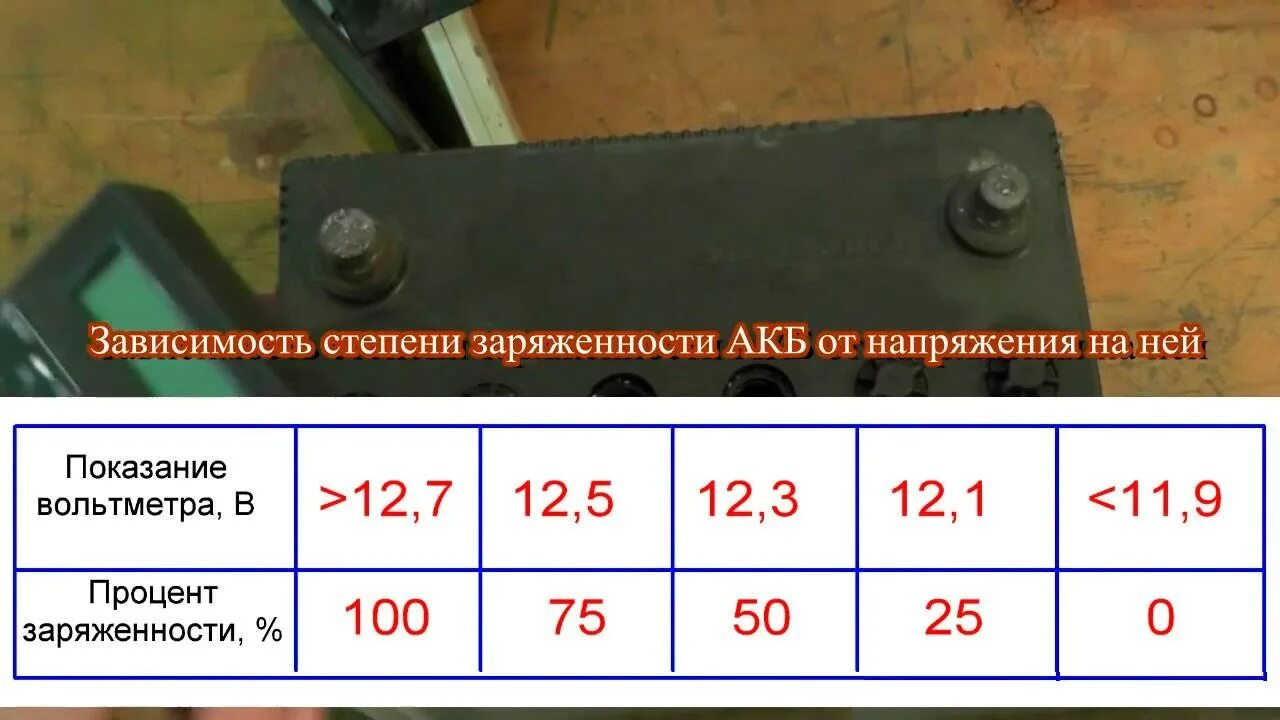 Зависимость степени заряженности АКБ от напряжения на ней

| Показание вольтметра, В | >12,7 | 12,5 | 12,3 | 12,1 | <11,9 |
|---|---|---|---|---|---|
| Процент заряженности, % | 100 | 75 | 50 | 25 | 0 |